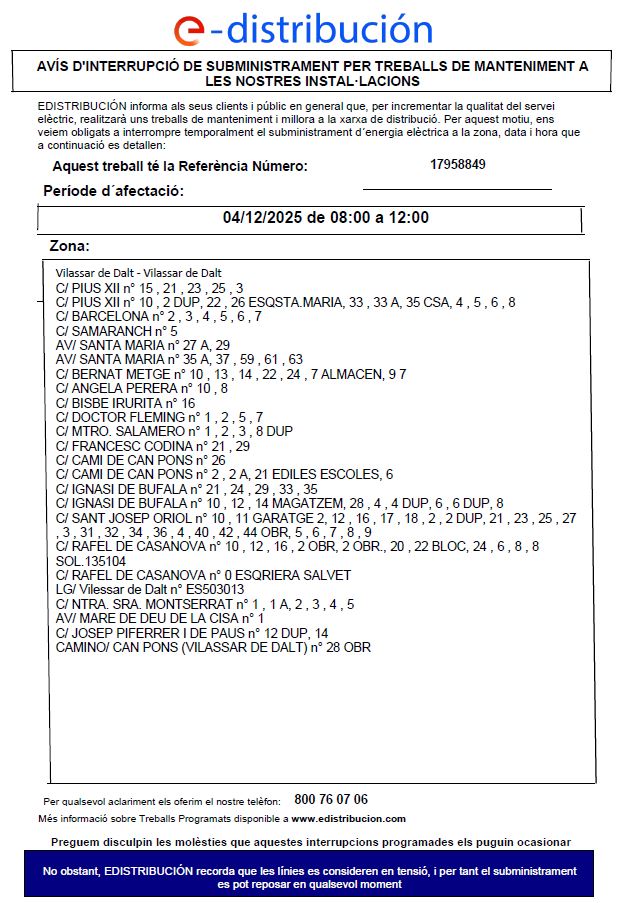 e-distribución

AVÍS D'INTERRUPCIÓ DE SUBMINISTRAMENT PER TREBALLS DE MANTENIMENT A LES NOSTRES INSTAL·LACIONS

EDISTRIBUCIÓN informa als seus clients i públic en general que, per incrementar la qualitat del servei elèctric, realitzarà uns treballs de manteniment i millora a la xarxa de distribució. Per aquest motiu, ens veiem obligats a interrompre temporalment el subministrament d´energia elèctrica a la zona, data i hora que a continuació es detallen:

Aquest treball té la Referència Número: 17958849

Període d´afectació:

04/12/2025 de 08:00 a 12:00

Zona:

Vilassar de Dalt - Vilassar de Dalt
C/ PIUS XII nº 15 , 21 , 23 , 25 , 3
C/ PIUS XII nº 10 , 2 DUP, 22 , 26 ESQSTA.MARIA, 33 , 33 A, 35 CSA, 4 , 5 , 6 , 8
C/ BARCELONA nº 2 , 3 , 4 , 5 , 6 , 7
C/ SAMARANCH nº 5
AV/ SANTA MARIA nº 27 A, 29
AV/ SANTA MARIA nº 35 A, 37 , 59 , 61 , 63
C/ BERNAT METGE nº 10 , 13 , 14 , 22 , 24 , 7 ALMACEN, 9 7
C/ ANGELA PERERA nº 10 , 8
C/ BISBE IRURITA nº 16
C/ DOCTOR FLEMING nº 1 , 2 , 5 , 7
C/ MTRO. SALAMERO nº 1 , 2 , 3 , 8 DUP
C/ FRANCESC CODINA nº 21 , 29
C/ CAMI DE CAN PONS nº 26
C/ CAMI DE CAN PONS nº 2 , 2 A, 21 EDILES ESCOLES, 6
C/ IGNASI DE BUFALA nº 21 , 24 , 29 , 33 , 35
C/ IGNASI DE BUFALA nº 10 , 12 , 14 MAGATZEM, 28 , 4 , 4 DUP, 6 , 6 DUP, 8
C/ SANT JOSEP ORIOL nº 10 , 11 GARATGE 2, 12 , 16 , 17 , 18 , 2 , 2 DUP, 21 , 23 , 25 , 27 , 3 , 31 , 32 , 34 , 36 , 4 , 40 , 42 , 44 OBR, 5 , 6 , 7 , 8 , 9
C/ RAFEL DE CASANOVA nº 10 , 12 , 16 , 2 OBR, 2 OBR., 20 , 22 BLOC, 24 , 6 , 8 , 8 SOL.135104
C/ RAFEL DE CASANOVA nº 0 ESQRIERA SALVET
LG/ Vilessar de Dalt nº ES503013
C/ NTRA. SRA. MONTSERRAT nº 1 , 1 A, 2 , 3 , 4 , 5
AV/ MARE DE DEU DE LA CISA nº 1
C/ JOSEP PIFERRER I DE PAUS nº 12 DUP, 14
CAMINO/ CAN PONS (VILASSAR DE DALT) nº 28 OBR

Per qualsevol aclariment els oferim el nostre telèfon: 800 76 07 06
Més informació sobre Treballs Programats disponible a www.edistribucion.com

Preguem disculpin les molèsties que aquestes interrupcions programades els puguin ocasionar

No obstant, EDISTRIBUCIÓN recorda que les línies es consideren en tensió, i per tant el subministrament es pot reposar en qualsevol moment